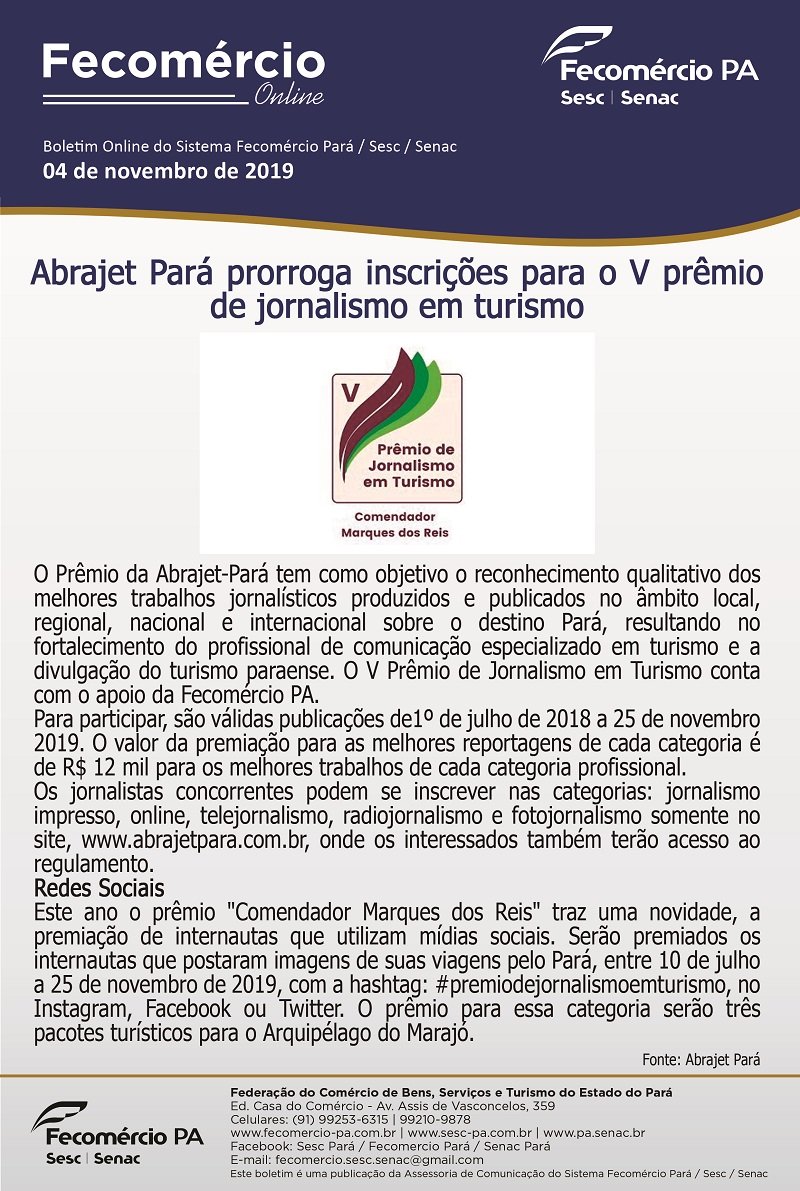 Fecomércio Online

Fecomércio PA
Sesc | Senac

Boletim Online do Sistema Fecomércio Pará / Sesc / Senac
04 de novembro de 2019

Abrajet Pará prorroga inscrições para o V prêmio de jornalismo em turismo

V
Prêmio de Jornalismo em Turismo
Comendador Marques dos Reis

O Prêmio da Abrajet-Pará tem como objetivo o reconhecimento qualitativo dos melhores trabalhos jornalísticos produzidos e publicados no âmbito local, regional, nacional e internacional sobre o destino Pará, resultando no fortalecimento do profissional de comunicação especializado em turismo e a divulgação do turismo paraense. O V Prêmio de Jornalismo em Turismo conta com o apoio da Fecomércio PA.
Para participar, são válidas publicações de1º de julho de 2018 a 25 de novembro 2019. O valor da premiação para as melhores reportagens de cada categoria é de R$ 12 mil para os melhores trabalhos de cada categoria profissional.
Os jornalistas concorrentes podem se inscrever nas categorias: jornalismo impresso, online, telejornalismo, radiojornalismo e fotojornalismo somente no site, www.abrajetpara.com.br, onde os interessados também terão acesso ao regulamento.
Redes Sociais
Este ano o prêmio "Comendador Marques dos Reis" traz uma novidade, a premiação de internautas que utilizam mídias sociais. Serão premiados os internautas que postaram imagens de suas viagens pelo Pará, entre 10 de julho a 25 de novembro de 2019, com a hashtag: #premiodejornalismoemturismo, no Instagram, Facebook ou Twitter. O prêmio para essa categoria serão três pacotes turísticos para o Arquipélago do Marajó.

Fonte: Abrajet Pará

Fecomércio PA
Sesc | Senac

Federação do Comércio de Bens, Serviços e Turismo do Estado do Pará
Ed. Casa do Comércio - Av. Assis de Vasconcelos, 359
Celulares: (91) 99253-6315 | 99210-9878
www.fecomercio-pa.com.br | www.sesc-pa.com.br | www.pa.senac.br
Facebook: Sesc Pará / Fecomercio Pará / Senac Pará
E-mail: fecomercio.sesc.senac@gmail.com
Este boletim é uma publicação da Assessoria de Comunicação do Sistema Fecomércio Pará / Sesc / Senac